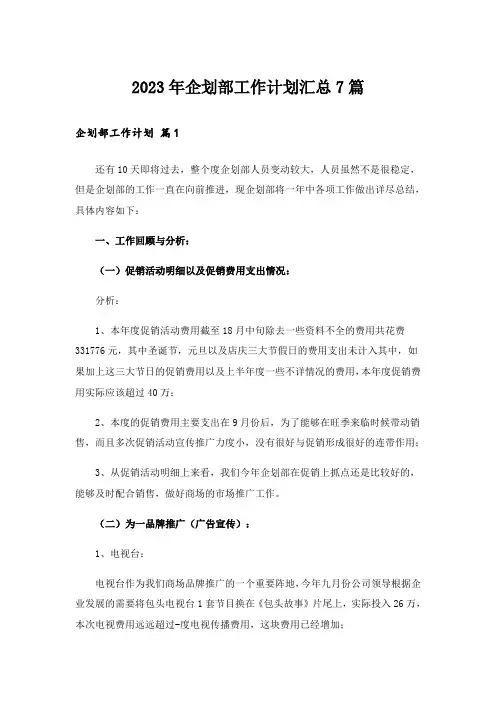 2023年企划部工作计划汇总7篇

企划部工作计划 篇1

还有10天即将过去，整个度企划部人员变动较大，人员虽然不是很稳定，但是企划部的工作一直在向前推进，现企划部将一年中各项工作做出详尽总结，具体内容如下：

一、工作回顾与分析：

（一）促销活动明细以及促销费用支出情况：

分析：

1、本年度促销活动费用截至18月中旬除去一些资料不全的费用共花费331776元，其中圣诞节，元旦以及店庆三大节假日的费用支出未计入其中，如果加上这三大节日的促销费用以及上半年度一些不详情况的费用，本年度促销费用实际应该超过40万；

2、本度的促销费用主要支出在9月份后，为了能够在旺季来临时候带动销售，而且多次促销活动宣传推广力度小，没有很好与促销形成很好的连带作用；

3、从促销活动明细上来看，我们今年企划部在促销上抓点还是比较好的，能够及时配合销售，做好商场的市场推广工作。

（二）为一品牌推广（广告宣传）：

1、电视台：

电视台作为我们商场品牌推广的一个重要阵地，今年九月份公司领导根据企业发展的需要将包头电视台1套节目换在《包头故事》片尾上，实际投入26万，本次电视费用远远超过-度电视传播费用，这块费用已经增加；